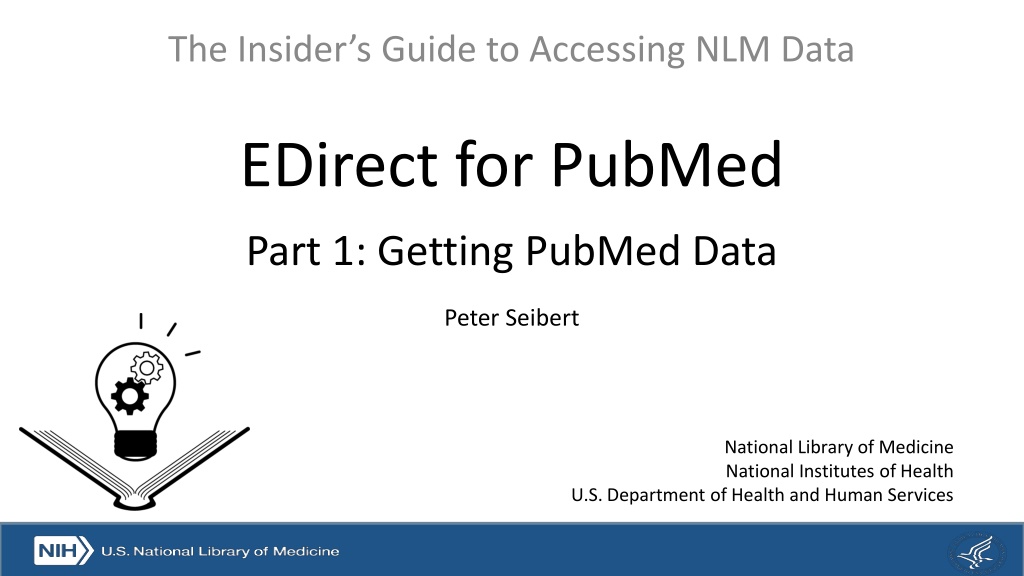 The Insider's Guide to Accessing NLM Data

EDirect for PubMed

Part 1: Getting PubMed Data

Peter Seibert

National Library of Medicine
National Institutes of Health
U.S. Department of Health and Human Services

NIH U.S. National Library of Medicine